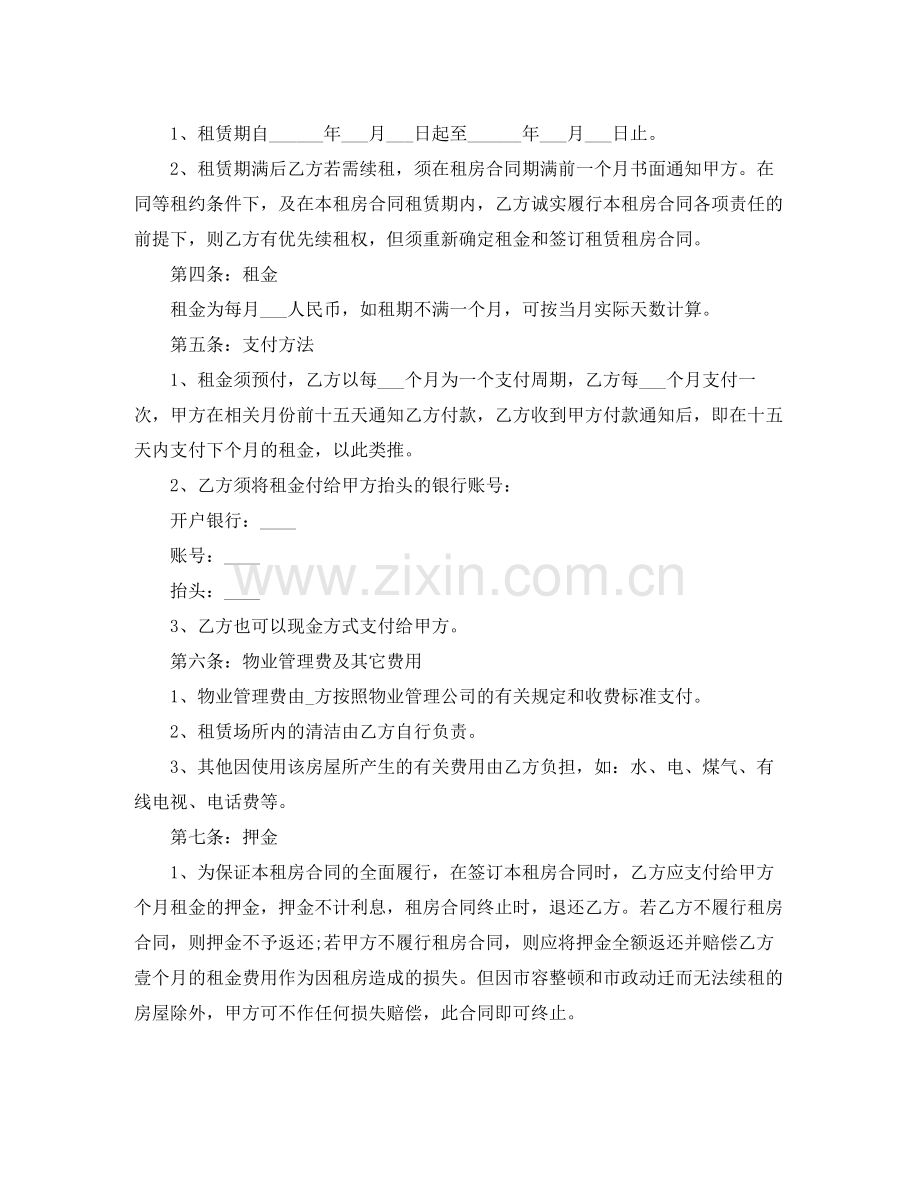 1、租赁期自____年____月____日起至____年____月____日止。

2、租赁期满后乙方若需续租，须在租房合同期满前一个月书面通知甲方。在同等租约条件下，及在本租房合同租赁期内，乙方诚实履行本租房合同各项责任的前提下，则乙方有优先续租权，但须重新确定租金和签订租赁租房合同。

第四条：租金

租金为每月____人民币，如租期不满一个月，可按当月实际天数计算。

第五条：支付方法

1、租金须预付，乙方以每____个月为一个支付周期，乙方每____个月支付一次，甲方在相关月份前十五天通知乙方付款，乙方收到甲方付款通知后，即在十五天内支付下个月的租金，以此类推。

2、乙方须将租金付给甲方抬头的银行账号：

开户银行：____

账号：____

抬头：____

3、乙方也可以现金方式支付给甲方。

第六条：物业管理费及其它费用

1、物业管理费由____方按照物业管理公司的有关规定和收费标准支付。

2、租赁场所内的清洁由乙方自行负责。

3、其他因使用该房屋所产生的有关费用由乙方负担，如：水、电、煤气、有线电视、电话费等。

第七条：押金

1、为保证本租房合同的全面履行，在签订本租房合同时，乙方应支付给甲方个月租金的押金，押金不计利息，租房合同终止时，退还乙方。若乙方不履行租房合同，则押金不予返还;若甲方不履行租房合同，则应将押金全额返还并赔偿乙方壹个月的租金费用作为因租房造成的损失。但因市容整顿和市政动迁而无法续租的房屋除外，甲方可不作任何损失赔偿，此合同即可终止。

www.zixin.com.cn